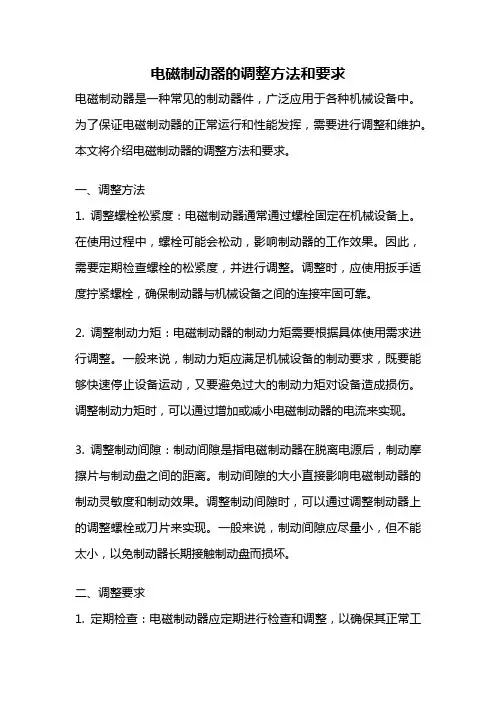 电磁制动器的调整方法和要求

电磁制动器是一种常见的制动器件，广泛应用于各种机械设备中。为了保证电磁制动器的正常运行和性能发挥，需要进行调整和维护。本文将介绍电磁制动器的调整方法和要求。

一、调整方法

1. 调整螺栓松紧度：电磁制动器通常通过螺栓固定在机械设备上。在使用过程中，螺栓可能会松动，影响制动器的工作效果。因此，需要定期检查螺栓的松紧度，并进行调整。调整时，应使用扳手适度拧紧螺栓，确保制动器与机械设备之间的连接牢固可靠。

2. 调整制动力矩：电磁制动器的制动力矩需要根据具体使用需求进行调整。一般来说，制动力矩应满足机械设备的制动要求，既要能够快速停止设备运动，又要避免过大的制动力矩对设备造成损伤。调整制动力矩时，可以通过增加或减小电磁制动器的电流来实现。

3. 调整制动间隙：制动间隙是指电磁制动器在脱离电源后，制动摩擦片与制动盘之间的距离。制动间隙的大小直接影响电磁制动器的制动灵敏度和制动效果。调整制动间隙时，可以通过调整制动器上的调整螺栓或刀片来实现。一般来说，制动间隙应尽量小，但不能太小，以免制动器长期接触制动盘而损坏。

二、调整要求

1. 定期检查：电磁制动器应定期进行检查和调整，以确保其正常工